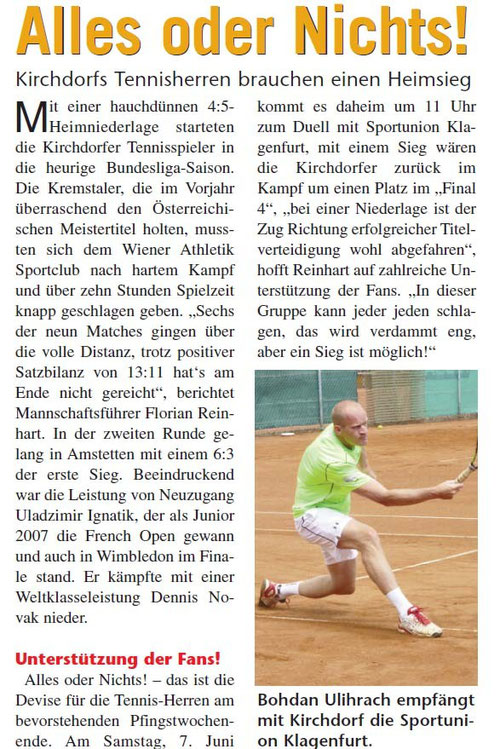 Alles oder Nichts!

Kirchdorfs Tennisherren brauchen einen Heimsieg

Mit einer hauchdünnen 4:5-Heimniederlage starteten die Kirchdorfer Tennisspieler in die heurige Bundesliga-Saison. Die Kremstaler, die im Vorjahr überraschend den Österreichischen Meistertitel holten, mussten sich dem Wiener Athletik Sportclub nach hartem Kampf und über zehn Stunden Spielzeit knapp geschlagen geben. „Sechs der neun Matches gingen über die volle Distanz, trotz positiver Satzbilanz von 13:11 hat‘s am Ende nicht gereicht“, berichtet Mannschaftsführer Florian Reinhart. In der zweiten Runde gelang in Amstetten mit einem 6:3 der erste Sieg. Beeindruckend war die Leistung von Neuzugang Uladzimir Ignatik, der als Junior 2007 die French Open gewann und auch in Wimbledon im Finale stand. Er kämpfte mit einer Weltklasseleistung Dennis Novak nieder.

Unterstützung der Fans!

Alles oder Nichts! – das ist die Devise für die Tennis-Herren am bevorstehenden Pfingstwochenende. Am Samstag, 7. Juni kommt es daheim um 11 Uhr zum Duell mit Sportunion Klagenfurt, mit einem Sieg wären die Kirchdorfer zurück im Kampf um einen Platz im „Final 4“, „bei einer Niederlage ist der Zug Richtung erfolgreicher Titelverteidigung wohl abgefahren“, hofft Reinhart auf zahlreiche Unterstützung der Fans. „In dieser Gruppe kann jeder jeden schlagen, das wird verdammt eng, aber ein Sieg ist möglich!“

Bohdan Ulihrach empfängt mit Kirchdorf die Sportunion Klagenfurt.